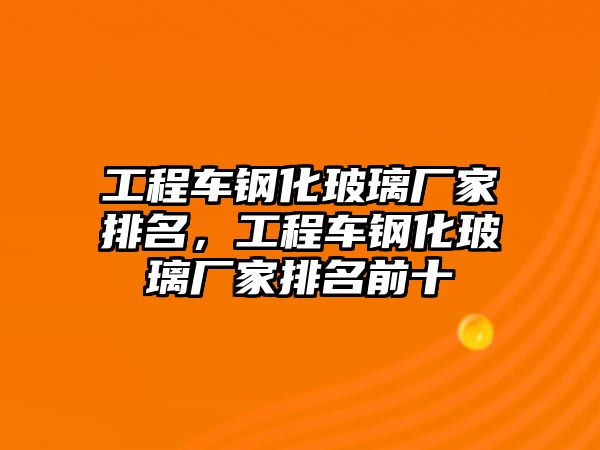 工程车钢化玻璃厂家排名，工程车钢化玻璃厂家排名前十